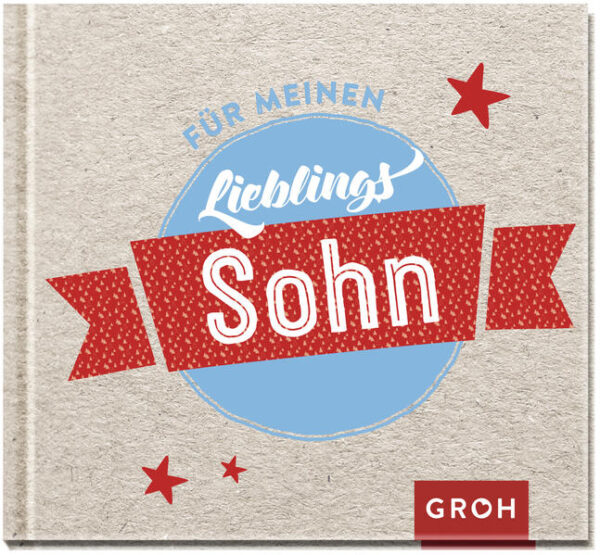 FÜR MEINEN
Lieblings
Sohn

GROH